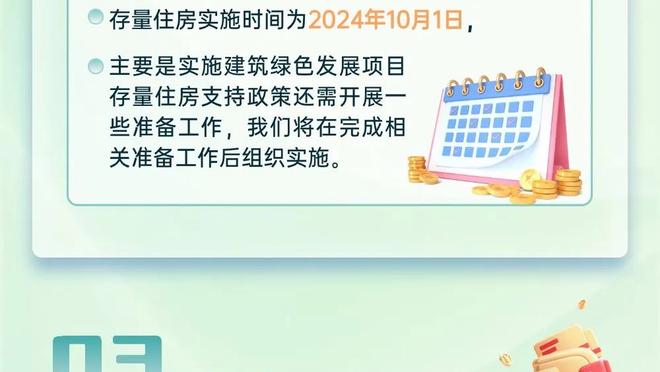 存量住房实施时间为2024年10月1日，

主要是实施建筑绿色发展项目存量住房支持政策还需开展一些准备工作，我们将在完成相关准备工作后组织实施。

03